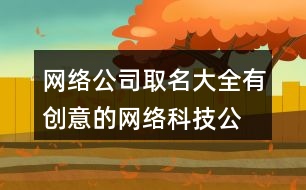 网络公司取名大全有创意的网络科技公